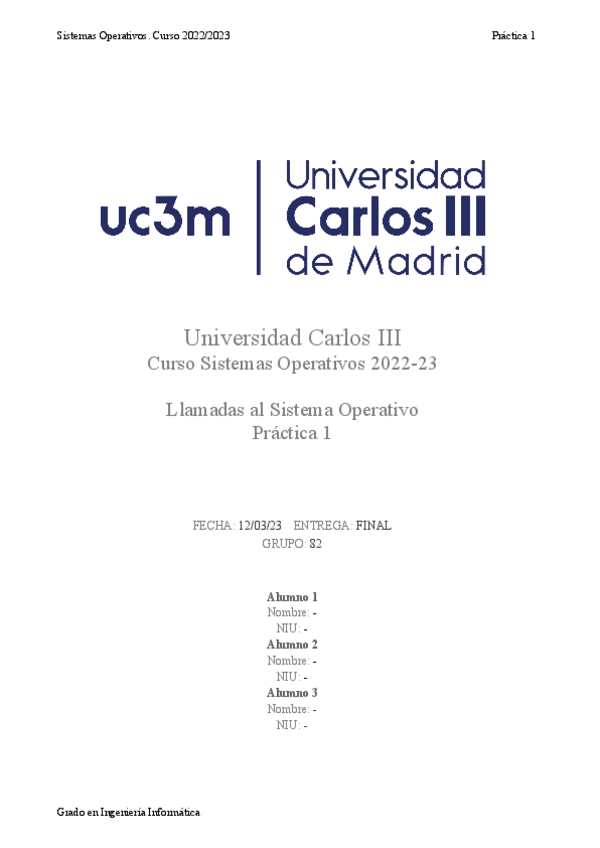 Sistemas Operativos . Curso 2022/2023

Práctica 1

uc3m

Universidad
Carlos III
de Madrid

Universidad Carlos III
Curso Sistemas Operativos 2022-23

Llamadas al Sistema Operativo
Práctica 1

FECHA: 12/03/23 ENTREGA: FINAL
GRUPO: 82

Alumno 1
Nombre: -
NIU: -
Alumno 2
Nombre: -
NIU: -
Alumno 3
Nombre: -
NIU: -

Grado en Ingeniería Informática